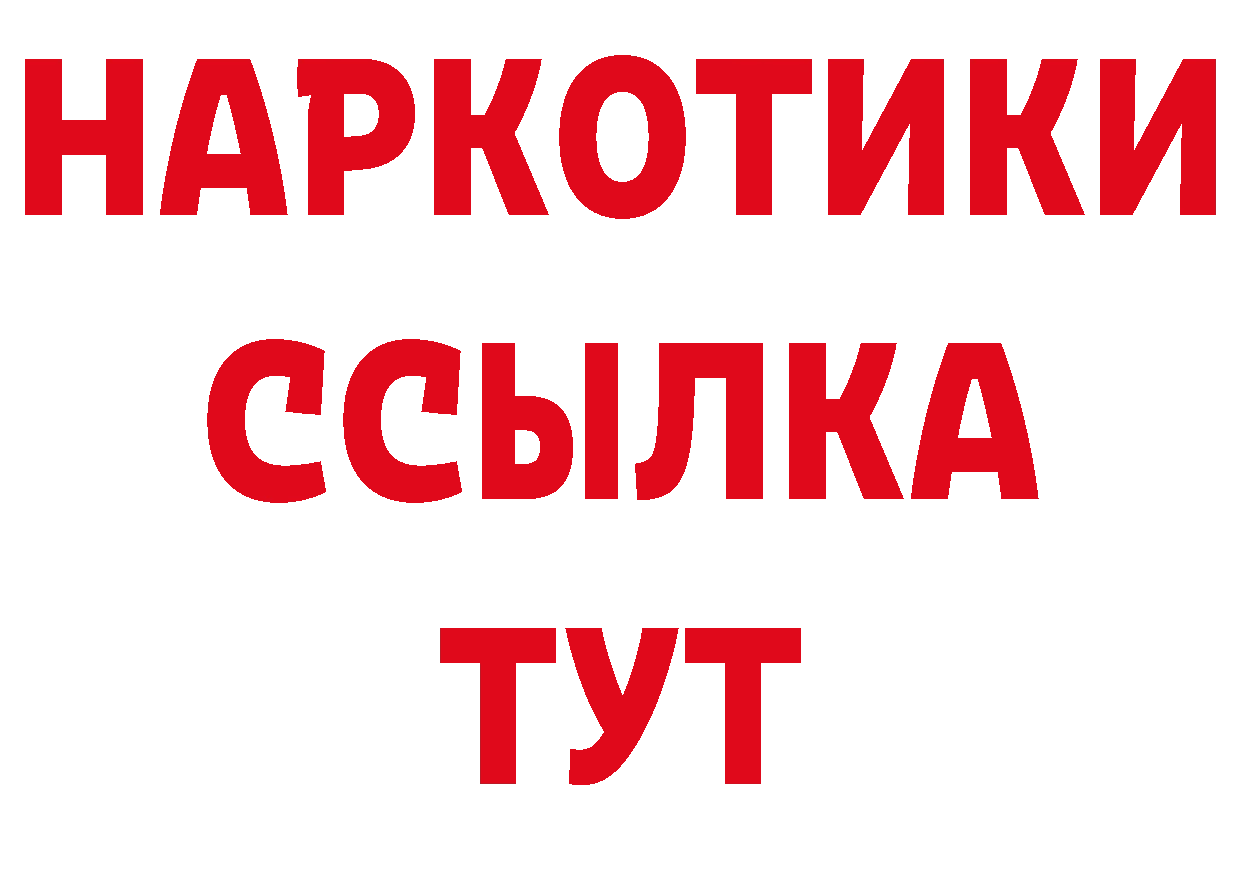 НАРКОТИКИ
ССЫЛКА
ТУТ